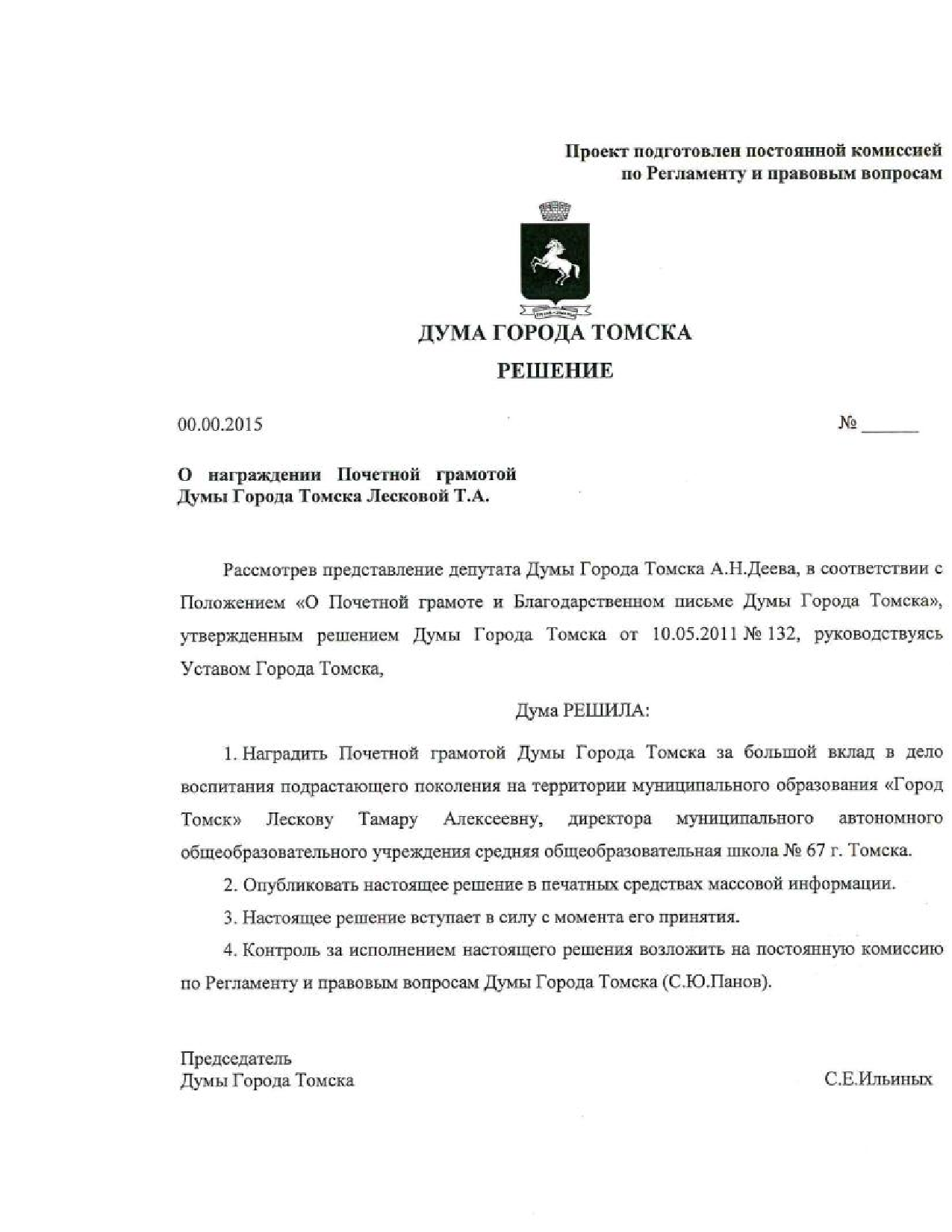 Проект подготовлен постоянной комиссией
по Регламенту и правовым вопросам

ДУМА ГОРОДА ТОМСКА

РЕШЕНИЕ

00.00.2015

№ ______

О награждении Почетной грамотой Думы Города Томска Лесковой Т.А.

Рассмотрев представление депутата Думы Города Томска А.Н.Деева, в соответствии с Положением «О Почетной грамоте и Благодарственном письме Думы Города Томска», утвержденным решением Думы Города Томска от 10.05.2011 № 132, руководствуясь Уставом Города Томска,

Дума РЕШИЛА:

1. Наградить Почетной грамотой Думы Города Томска за большой вклад в дело воспитания подрастающего поколения на территории муниципального образования «Город Томск» Лескову Тамару Алексеевну, директора муниципального автономного общеобразовательного учреждения средняя общеобразовательная школа № 67 г. Томска.

2. Опубликовать настоящее решение в печатных средствах массовой информации.

3. Настоящее решение вступает в силу с момента его принятия.

4. Контроль за исполнением настоящего решения возложить на постоянную комиссию по Регламенту и правовым вопросам Думы Города Томска (С.Ю.Панов).

Председатель
Думы Города Томска

С.Е.Ильиных